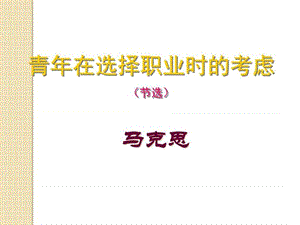 青年在选择职业时的考虑

（节选）

马克思